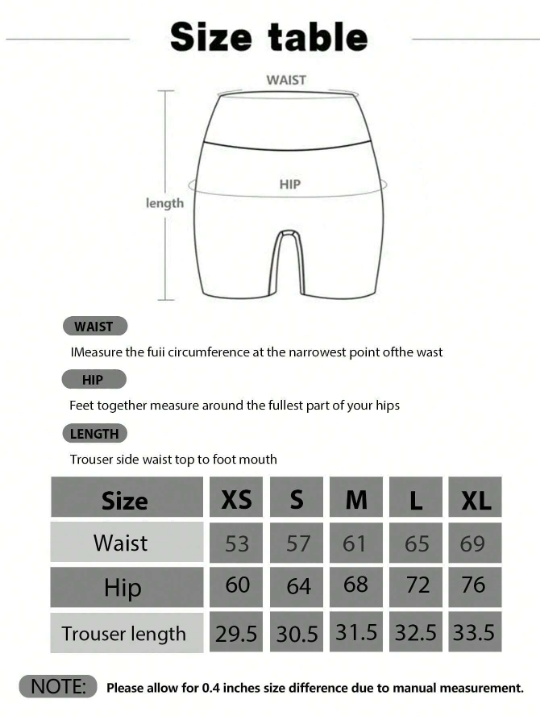 Size table

WAIST

HIP

length

WAIST

IMeasure the fuii circumference at the narrowest point ofthe wast

HIP

Feet together measure around the fullest part of your hips

LENGTH

Trouser side waist top to foot mouth

| Size | XS | S | M | L | XL |
|---|---|---|---|---|---|
| Waist | 53 | 57 | 61 | 65 | 69 |
| Hip | 60 | 64 | 68 | 72 | 76 |
| Trouser length | 29.5 | 30.5 | 31.5 | 32.5 | 33.5 |

NOTE: Please allow for 0.4 inches size difference due to manual measurement.